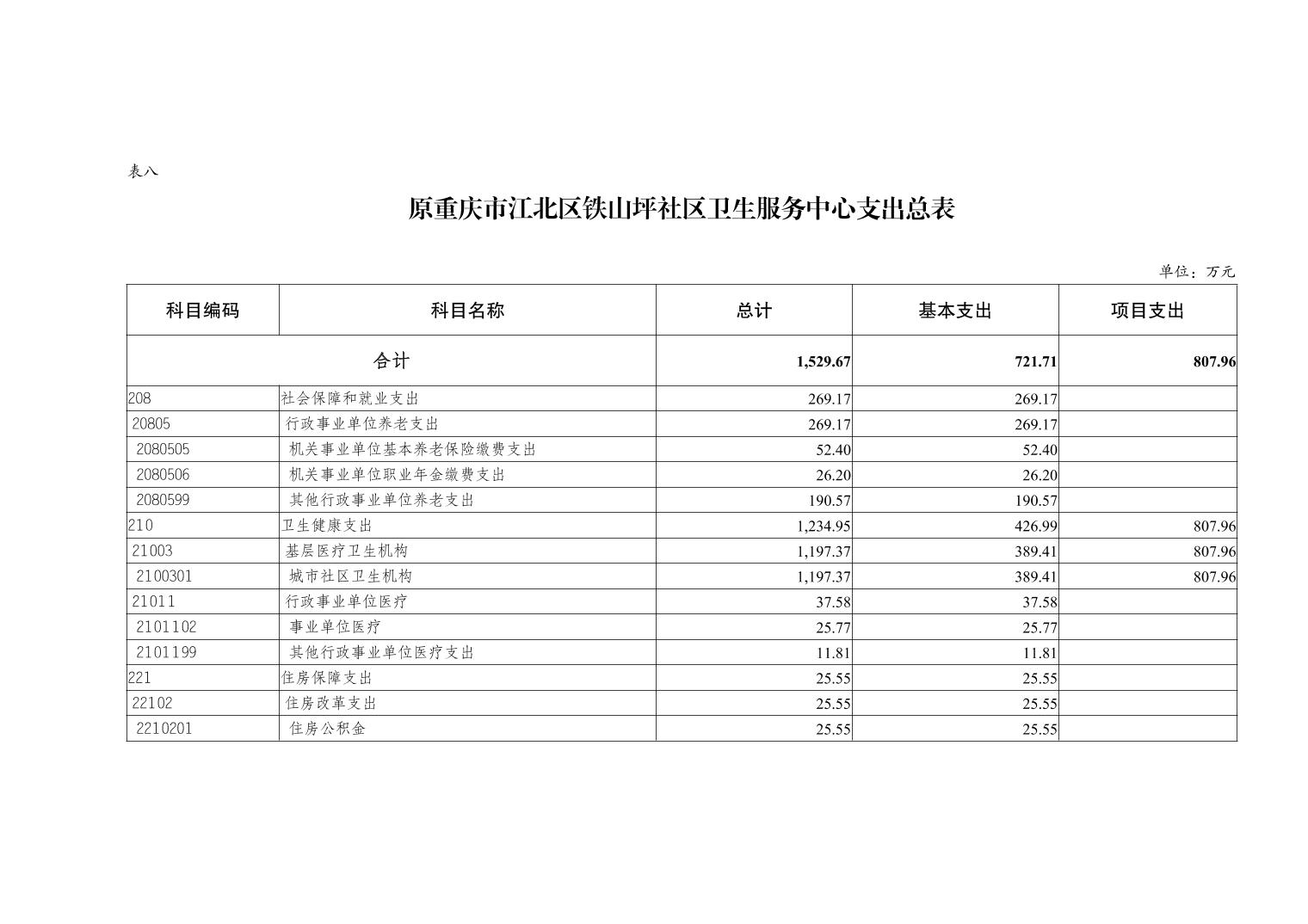 表八

原重庆市江北区铁山坪社区卫生服务中心支出总表

单位：万元

| 科目编码 | 科目名称 | 总计 | 基本支出 | 项目支出 |
|---|---|---|---|---|
| 合计 | | 1,529.67 | 721.71 | 807.96 |
| 208 | 社会保障和就业支出 | 269.17 | 269.17 | |
| 20805 | 行政事业单位养老支出 | 269.17 | 269.17 | |
| 2080505 | 机关事业单位基本养老保险缴费支出 | 52.40 | 52.40 | |
| 2080506 | 机关事业单位职业年金缴费支出 | 26.20 | 26.20 | |
| 2080599 | 其他行政事业单位养老支出 | 190.57 | 190.57 | |
| 210 | 卫生健康支出 | 1,234.95 | 426.99 | 807.96 |
| 21003 | 基层医疗卫生机构 | 1,197.37 | 389.41 | 807.96 |
| 2100301 | 城市社区卫生机构 | 1,197.37 | 389.41 | 807.96 |
| 21011 | 行政事业单位医疗 | 37.58 | 37.58 | |
| 2101102 | 事业单位医疗 | 25.77 | 25.77 | |
| 2101199 | 其他行政事业单位医疗支出 | 11.81 | 11.81 | |
| 221 | 住房保障支出 | 25.55 | 25.55 | |
| 22102 | 住房改革支出 | 25.55 | 25.55 | |
| 2210201 | 住房公积金 | 25.55 | 25.55 | |